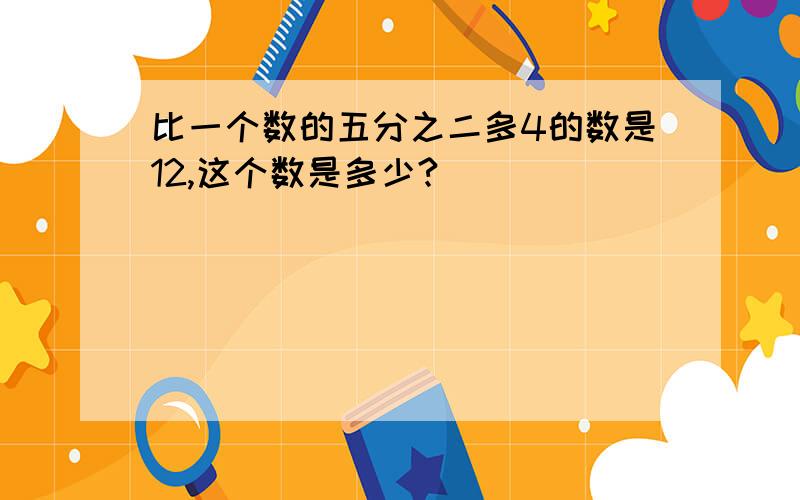 比一个数的五分之二多4的数是12,这个数是多少?